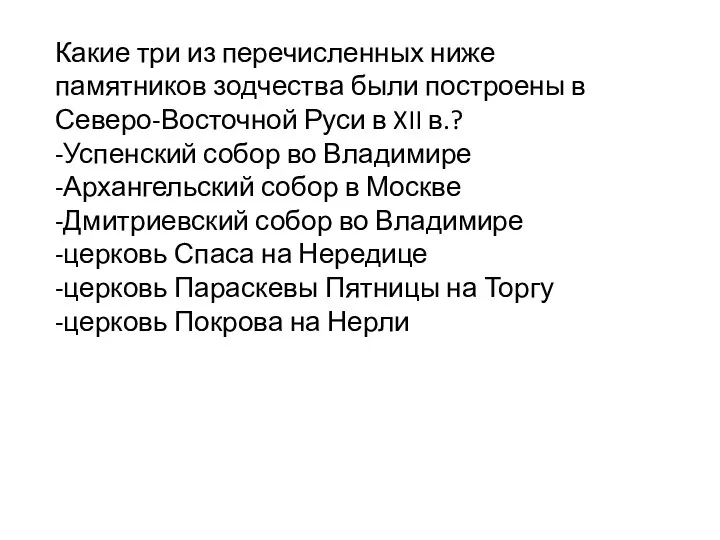 Какие три из перечисленных ниже памятников зодчества были построены в Северо-Восточной Руси в XII в.?
-Успенский собор во Владимире
-Архангельский собор в Москве
-Дмитриевский собор во Владимире
-церковь Спаса на Нередице
-церковь Параскевы Пятницы на Торгу
-церковь Покрова на Нерли